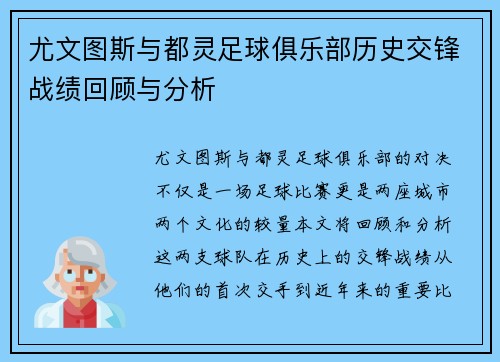 尤文图斯与都灵足球俱乐部历史交锋战绩回顾与分析

尤文图斯与都灵足球俱乐部的对决不仅是一场足球比赛更是两座城市两个文化的较量本文将回顾和分析这两支球队在历史上的交锋战绩从他们的首次交手到近年来的重要比